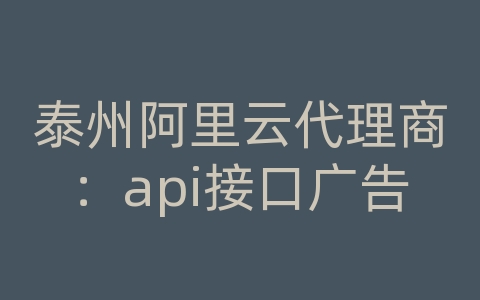 泰州阿里云代理商：api接口广告